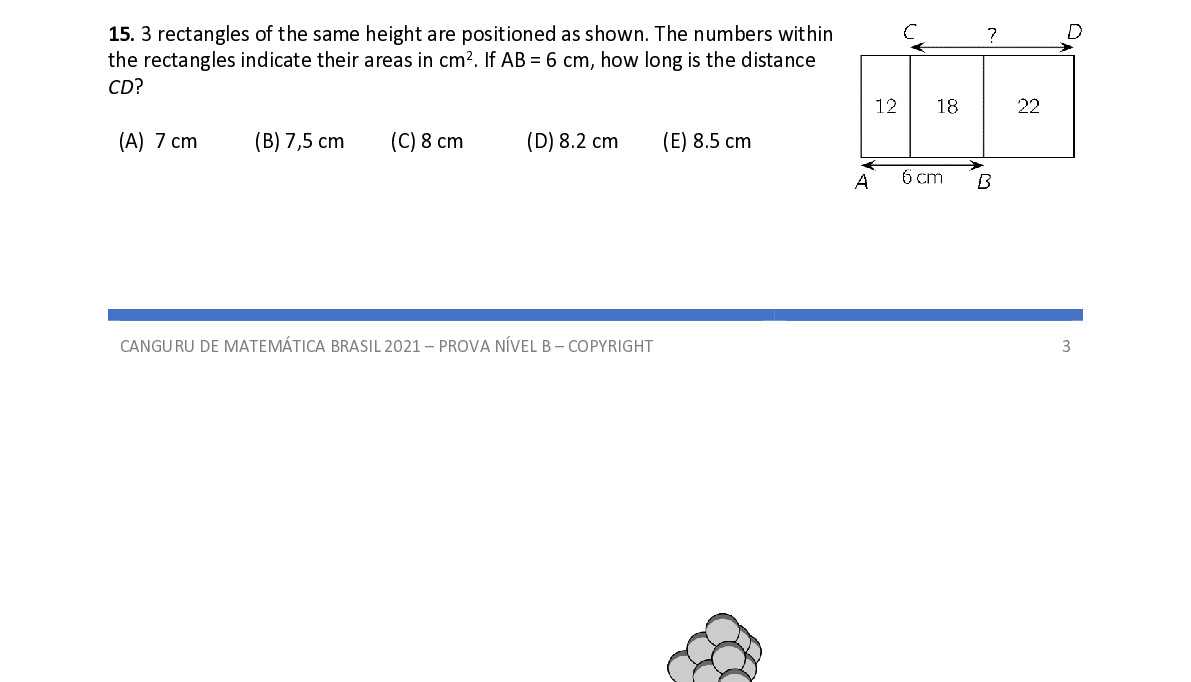 15. 3 rectangles of the same height are positioned as shown. The numbers within the rectangles indicate their areas in $cm^2$. If AB = 6 cm, how long is the distance CD?

(A) 7 cm (B) 7,5 cm (C) 8 cm (D) 8.2 cm (E) 8.5 cm

C
?
D
12
18
22
A
6 cm
B

CANGURU DE MATEMÁTICA BRASIL 2021 – PROVA NÍVEL B – COPYRIGHT
3